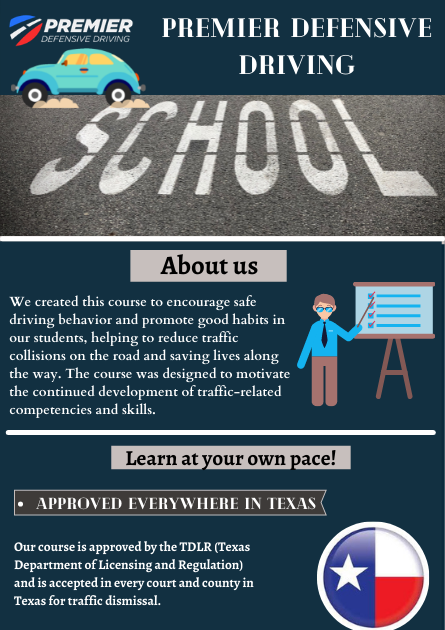 PREMIER
DEFENSIVE DRIVING

PREMIER DEFENSIVE DRIVING

SCHOOL

About us

We created this course to encourage safe driving behavior and promote good habits in our students, helping to reduce traffic collisions on the road and saving lives along the way. The course was designed to motivate the continued development of traffic-related competencies and skills.

Learn at your own pace!

• APPROVED EVERYWHERE IN TEXAS

Our course is approved by the TDLR (Texas Department of Licensing and Regulation) and is accepted in every court and county in Texas for traffic dismissal.